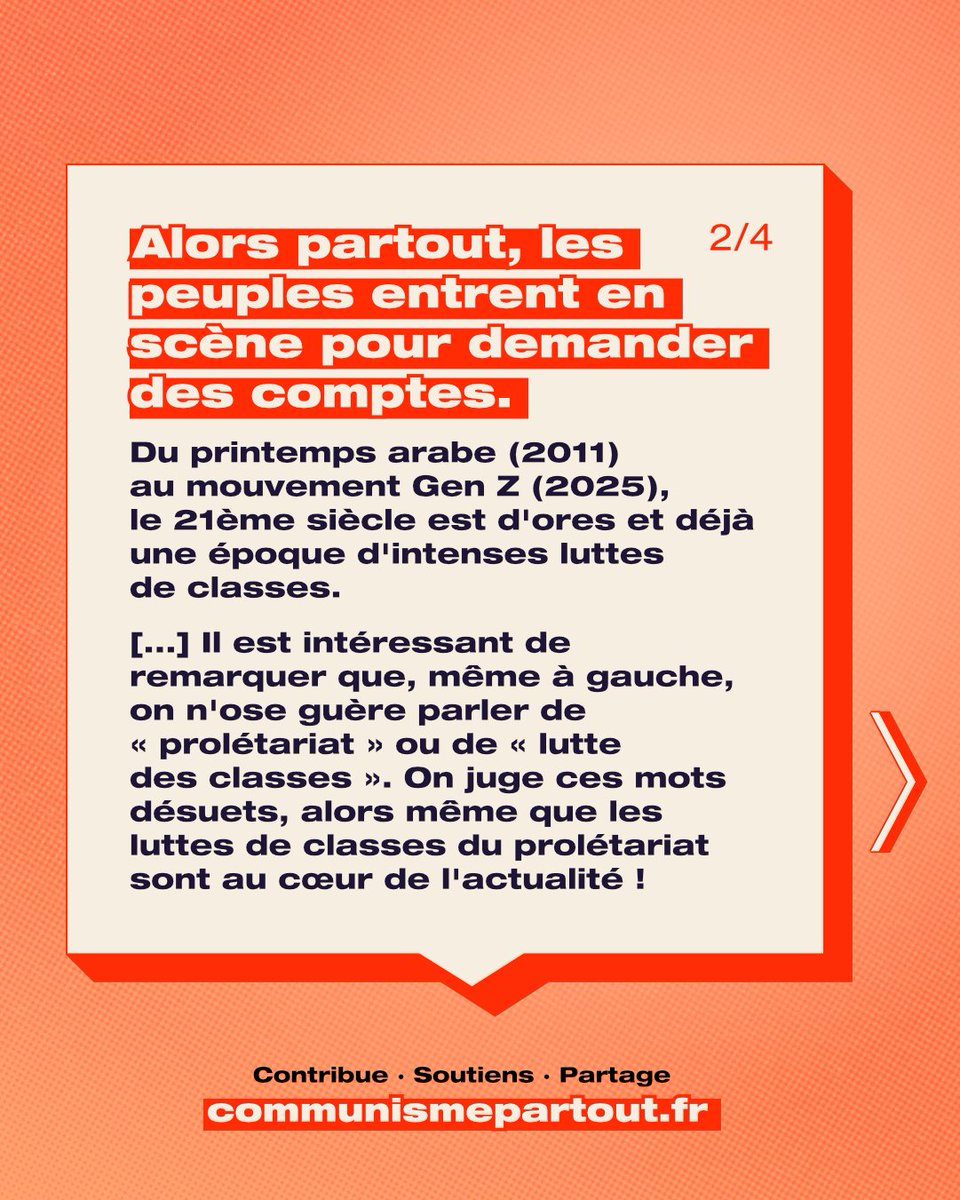 Alors partout, les peuples entrent en scène pour demander des comptes.

2/4

Du printemps arabe (2011) au mouvement Gen Z (2025), le 21ème siècle est d'ores et déjà une époque d'intenses luttes de classes.

[...] Il est intéressant de remarquer que, même à gauche, on n'ose guère parler de « prolétariat » ou de « lutte des classes ». On juge ces mots désuets, alors même que les luttes de classes du prolétariat sont au cœur de l'actualité !

Contribue · Soutiens · Partage
communismepartout.fr